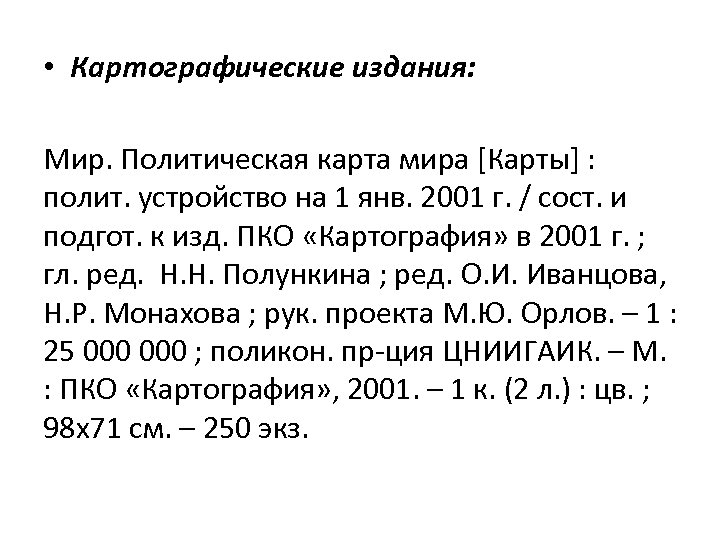 • Картографические издания:

Мир. Политическая карта мира [Карты] : полит. устройство на 1 янв. 2001 г. / сост. и подгот. к изд. ПКО «Картография» в 2001 г. ; гл. ред. Н.Н. Полункина ; ред. О.И. Иванцова, Н.Р. Монахова ; рук. проекта М.Ю. Орлов. – 1 : 25 000 000 ; поликон. пр-ция ЦНИИГАИК. – М. : ПКО «Картография», 2001. – 1 к. (2 л.) : цв. ; 98х71 см. – 250 экз.